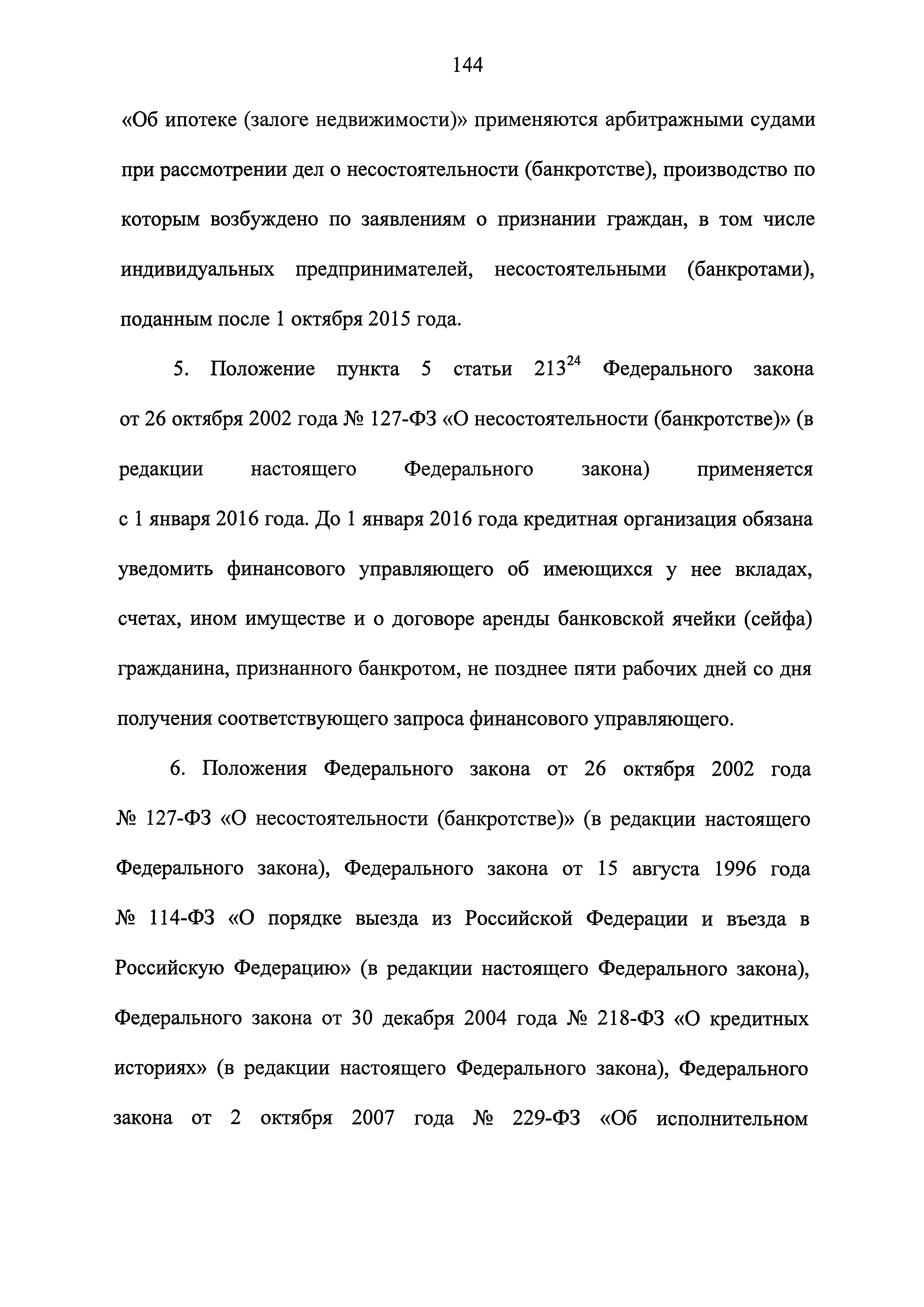 144

«Об ипотеке (залоге недвижимости)» применяются арбитражными судами при рассмотрении дел о несостоятельности (банкротстве), производство по которым возбуждено по заявлениям о признании граждан, в том числе индивидуальных предпринимателей, несостоятельными (банкротами), поданным после 1 октября 2015 года.

5. Положение пункта 5 статьи $213^{24}$ Федерального закона от 26 октября 2002 года № 127-ФЗ «О несостоятельности (банкротстве)» (в редакции настоящего Федерального закона) применяется с 1 января 2016 года. До 1 января 2016 года кредитная организация обязана уведомить финансового управляющего об имеющихся у нее вкладах, счетах, ином имуществе и о договоре аренды банковской ячейки (сейфа) гражданина, признанного банкротом, не позднее пяти рабочих дней со дня получения соответствующего запроса финансового управляющего.

6. Положения Федерального закона от 26 октября 2002 года № 127-ФЗ «О несостоятельности (банкротстве)» (в редакции настоящего Федерального закона), Федерального закона от 15 августа 1996 года № 114-ФЗ «О порядке выезда из Российской Федерации и въезда в Российскую Федерацию» (в редакции настоящего Федерального закона), Федерального закона от 30 декабря 2004 года № 218-ФЗ «О кредитных историях» (в редакции настоящего Федерального закона), Федерального закона от 2 октября 2007 года № 229-ФЗ «Об исполнительном